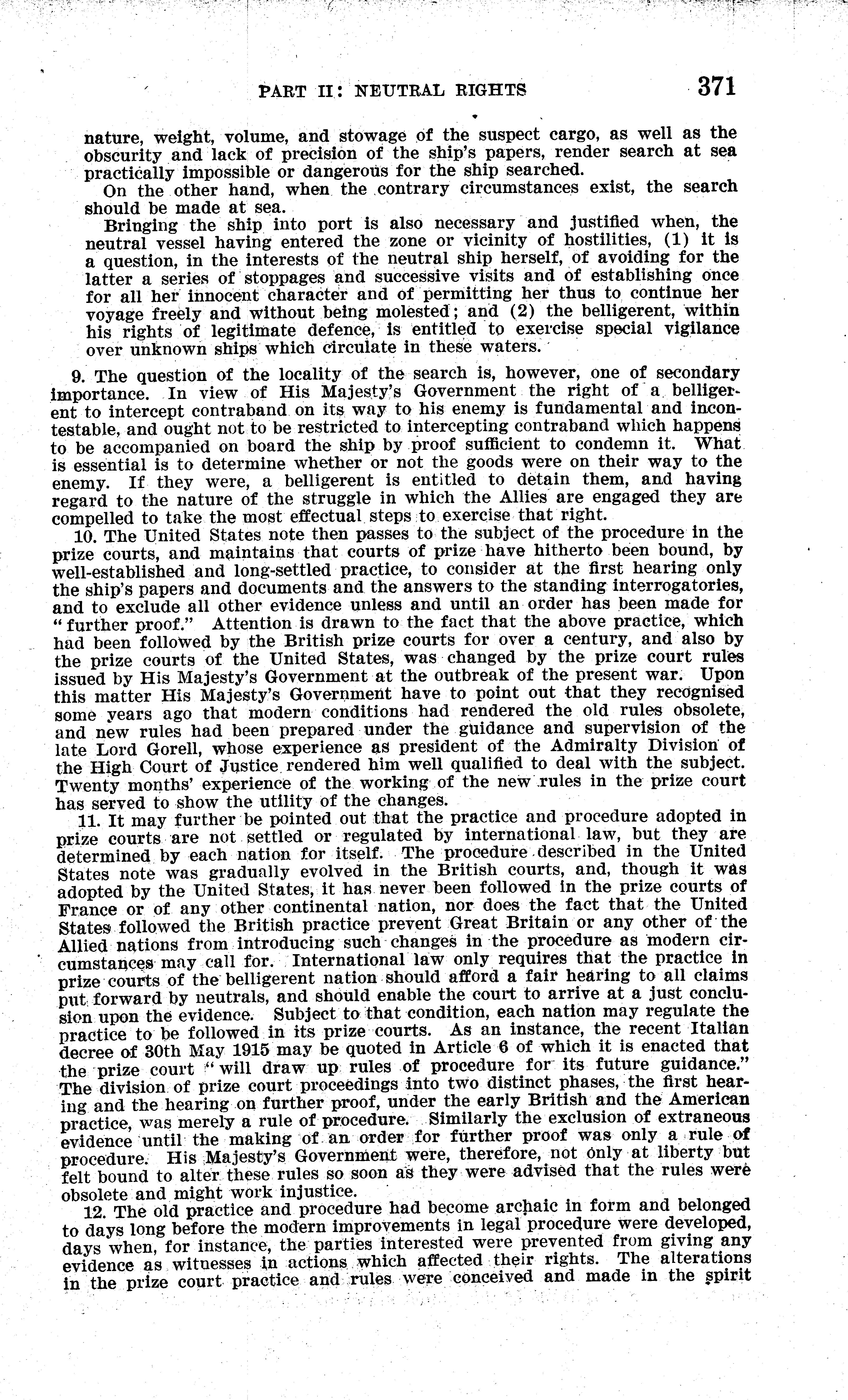 PART II: NEUTRAL RIGHTS 371

nature, weight, volume, and stowage of the suspect cargo, as well as the obscurity and lack of precision of the ship's papers, render search at sea practically impossible or dangerous for the ship searched.

On the other hand, when the contrary circumstances exist, the search should be made at sea.

Bringing the ship into port is also necessary and justified when, the neutral vessel having entered the zone or vicinity of hostilities, (1) it is a question, in the interests of the neutral ship herself, of avoiding for the latter a series of stoppages and successive visits and of establishing once for all her innocent character and of permitting her thus to continue her voyage freely and without being molested; and (2) the belligerent, within his rights of legitimate defence, is entitled to exercise special vigilance over unknown ships which circulate in these waters.

9. The question of the locality of the search is, however, one of secondary importance. In view of His Majesty's Government the right of a belligerent to intercept contraband on its way to his enemy is fundamental and incontestable, and ought not to be restricted to intercepting contraband which happens to be accompanied on board the ship by proof sufficient to condemn it. What is essential is to determine whether or not the goods were on their way to the enemy. If they were, a belligerent is entitled to detain them, and having regard to the nature of the struggle in which the Allies are engaged they are compelled to take the most effectual steps to exercise that right.

10. The United States note then passes to the subject of the procedure in the prize courts, and maintains that courts of prize have hitherto been bound, by well-established and long-settled practice, to consider at the first hearing only the ship's papers and documents and the answers to the standing interrogatories, and to exclude all other evidence unless and until an order has been made for "further proof." Attention is drawn to the fact that the above practice, which had been followed by the British prize courts for over a century, and also by the prize courts of the United States, was changed by the prize court rules issued by His Majesty's Government at the outbreak of the present war. Upon this matter His Majesty's Government have to point out that they recognised some years ago that modern conditions had rendered the old rules obsolete, and new rules had been prepared under the guidance and supervision of the late Lord Gorell, whose experience as president of the Admiralty Division of the High Court of Justice rendered him well qualified to deal with the subject. Twenty months' experience of the working of the new rules in the prize court has served to show the utility of the changes.

11. It may further be pointed out that the practice and procedure adopted in prize courts are not settled or regulated by international law, but they are determined by each nation for itself. The procedure described in the United States note was gradually evolved in the British courts, and, though it was adopted by the United States, it has never been followed in the prize courts of France or of any other continental nation, nor does the fact that the United States followed the British practice prevent Great Britain or any other of the Allied nations from introducing such changes in the procedure as modern circumstances may call for. International law only requires that the practice in prize courts of the belligerent nation should afford a fair hearing to all claims put forward by neutrals, and should enable the court to arrive at a just conclusion upon the evidence. Subject to that condition, each nation may regulate the practice to be followed in its prize courts. As an instance, the recent Italian decree of 30th May 1915 may be quoted in Article 6 of which it is enacted that the prize court "will draw up rules of procedure for its future guidance." The division of prize court proceedings into two distinct phases, the first hearing and the hearing on further proof, under the early British and the American practice, was merely a rule of procedure. Similarly the exclusion of extraneous evidence until the making of an order for further proof was only a rule of procedure. His Majesty's Government were, therefore, not only at liberty but felt bound to alter these rules so soon as they were advised that the rules were obsolete and might work injustice.

12. The old practice and procedure had become archaic in form and belonged to days long before the modern improvements in legal procedure were developed, days when, for instance, the parties interested were prevented from giving any evidence as witnesses in actions which affected their rights. The alterations in the prize court practice and rules were conceived and made in the spirit